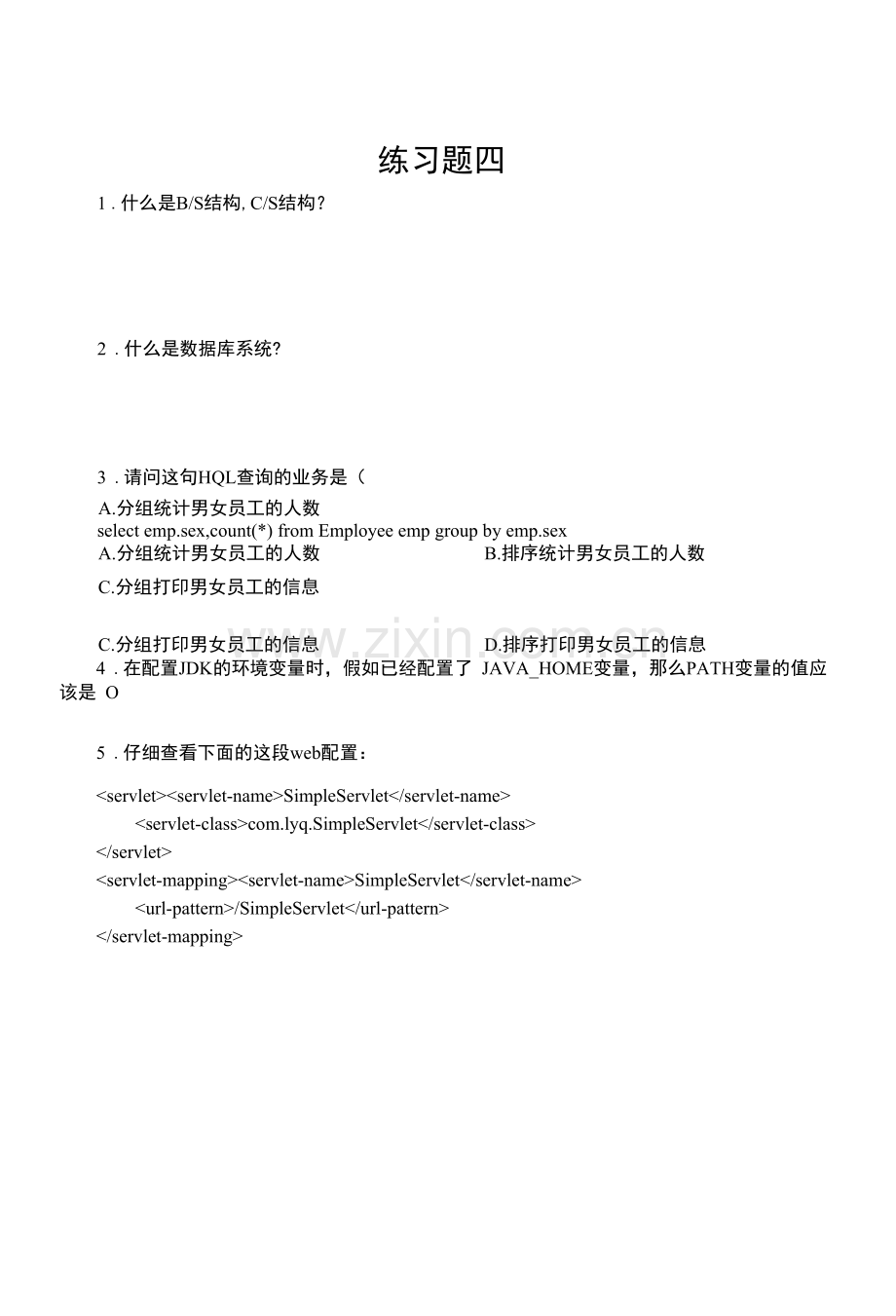 练习题四

1.什么是B/S结构, C/S结构?

2.什么是数据库系统?

3.请问这句HQL查询的业务是(

A.分组统计男女员工的人数

select emp.sex,count(*) from Employee emp group by emp.sex

A.分组统计男女员工的人数 B.排序统计男女员工的人数

C.分组打印男女员工的信息

C.分组打印男女员工的信息 D.排序打印男女员工的信息

4.在配置JDK的环境变量时，假如已经配置了 JAVA_HOME变量，那么PATH变量的值应该是 O

5.仔细查看下面的这段web配置：

<servlet><servlet-name>SimpleServlet</servlet-name>
<servlet-class>com.lyq.SimpleServlet</servlet-class>
</servlet>
<servlet-mapping><servlet-name>SimpleServlet</servlet-name>
<url-pattern>/SimpleServlet</url-pattern>
</servlet-mapping>

www.zixin.com.cn